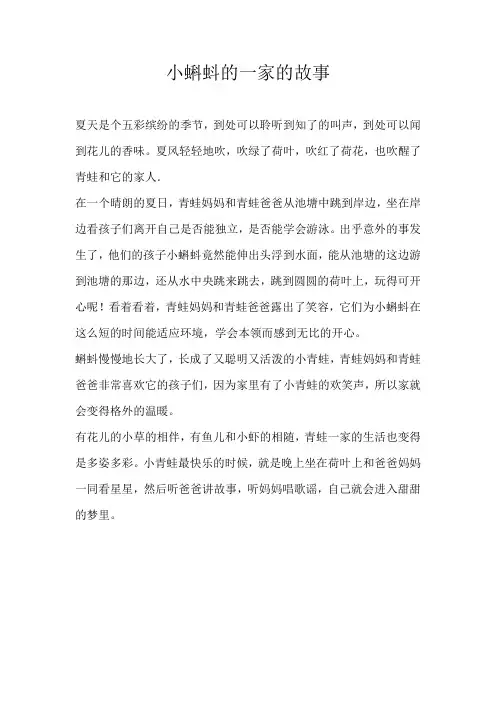 小蝌蚪的一家的故事

夏天是个五彩缤纷的季节，到处可以聆听到知了的叫声，到处可以闻到花儿的香味。夏风轻轻地吹，吹绿了荷叶，吹红了荷花，也吹醒了青蛙和它的家人.

在一个晴朗的夏日，青蛙妈妈和青蛙爸爸从池塘中跳到岸边，坐在岸边看孩子们离开自己是否能独立，是否能学会游泳。出乎意外的事发生了，他们的孩子小蝌蚪竟然能伸出头浮到水面，能从池塘的这边游到池塘的那边，还从水中央跳来跳去，跳到圆圆的荷叶上，玩得可开心呢！看着看着，青蛙妈妈和青蛙爸爸露出了笑容，它们为小蝌蚪在这么短的时间能适应环境，学会本领而感到无比的开心。

蝌蚪慢慢地长大了，长成了又聪明又活泼的小青蛙，青蛙妈妈和青蛙爸爸非常喜欢它的孩子们，因为家里有了小青蛙的欢笑声，所以家就会变得格外的温暖。

有花儿的小草的相伴，有鱼儿和小虾的相随，青蛙一家的生活也变得是多姿多彩。小青蛙最快乐的时候，就是晚上坐在荷叶上和爸爸妈妈一同看星星，然后听爸爸讲故事，听妈妈唱歌谣，自己就会进入甜甜的梦里。